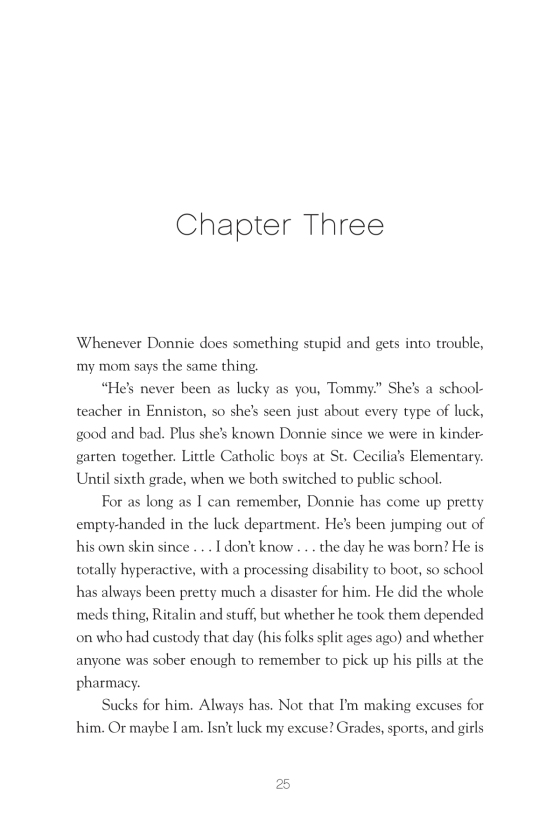 Chapter Three

Whenever Donnie does something stupid and gets into trouble, my mom says the same thing.

"He's never been as lucky as you, Tommy." She's a schoolteacher in Enniston, so she's seen just about every type of luck, good and bad. Plus she's known Donnie since we were in kindergarten together. Little Catholic boys at St. Cecilia's Elementary. Until sixth grade, when we both switched to public school.

For as long as I can remember, Donnie has come up pretty empty-handed in the luck department. He's been jumping out of his own skin since . . . I don't know . . . the day he was born? He is totally hyperactive, with a processing disability to boot, so school has always been pretty much a disaster for him. He did the whole meds thing, Ritalin and stuff, but whether he took them depended on who had custody that day (his folks split ages ago) and whether anyone was sober enough to remember to pick up his pills at the pharmacy.

Sucks for him. Always has. Not that I'm making excuses for him. Or maybe I am. Isn't luck my excuse? Grades, sports, and girls

25